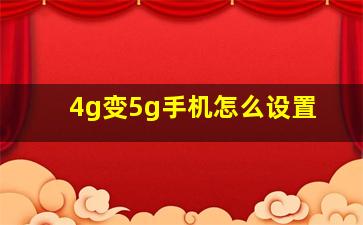 4g变5g手机怎么设置